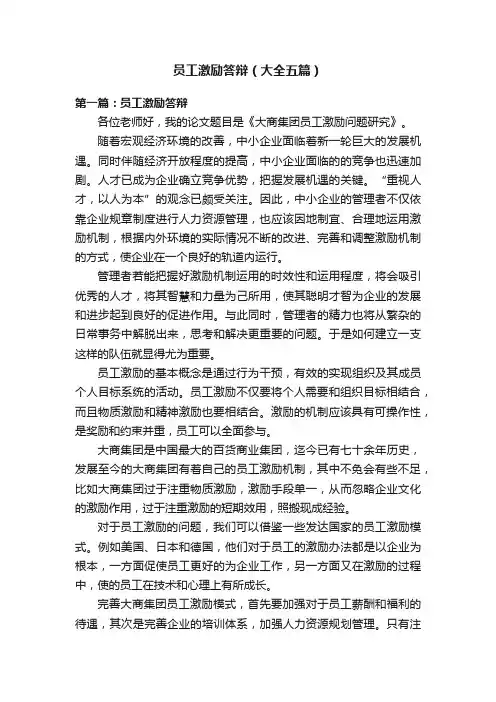 员工激励答辩（大全五篇）

第一篇：员工激励答辩

各位老师好，我的论文题目是《大商集团员工激励问题研究》。

随着宏观经济环境的改善，中小企业面临着新一轮巨大的发展机遇。同时伴随经济开放程度的提高，中小企业面临的的竞争也迅速加剧。人才已成为企业确立竞争优势，把握发展机遇的关键。“重视人才，以人为本”的观念已颇受关注。因此，中小企业的管理者不仅依靠企业规章制度进行人力资源管理，也应该因地制宜、合理地运用激励机制，根据内外环境的实际情况不断的改进、完善和调整激励机制的方式，使企业在一个良好的轨道内运行。

管理者若能把握好激励机制运用的时效性和运用程度，将会吸引优秀的人才，将其智慧和力量为己所用，使其聪明才智为企业的发展和进步起到良好的促进作用。与此同时，管理者的精力也将从繁杂的日常事务中解脱出来，思考和解决更重要的问题。于是如何建立一支这样的队伍就显得尤为重要。

员工激励的基本概念是通过行为干预，有效的实现组织及其成员个人目标系统的活动。员工激励不仅要将个人需要和组织目标相结合，而且物质激励和精神激励也要相结合。激励的机制应该具有可操作性，是奖励和约束并重，员工可以全面参与。

大商集团是中国最大的百货商业集团，迄今已有七十余年历史，发展至今的大商集团有着自己的员工激励机制，其中不免会有些不足，比如大商集团过于注重物质激励，激励手段单一，从而忽略企业文化的激励作用，过于注重激励的短期效用，照搬现成经验。

对于员工激励的问题，我们可以借鉴一些发达国家的员工激励模式。例如美国、日本和德国，他们对于员工的激励办法都是以企业为根本，一方面促使员工更好的为企业工作，另一方面又在激励的过程中，使的员工在技术和心理上有所成长。

完善大商集团员工激励模式，首先要加强对于员工薪酬和福利的待遇，其次是完善企业的培训体系，加强人力资源规划管理。只有注